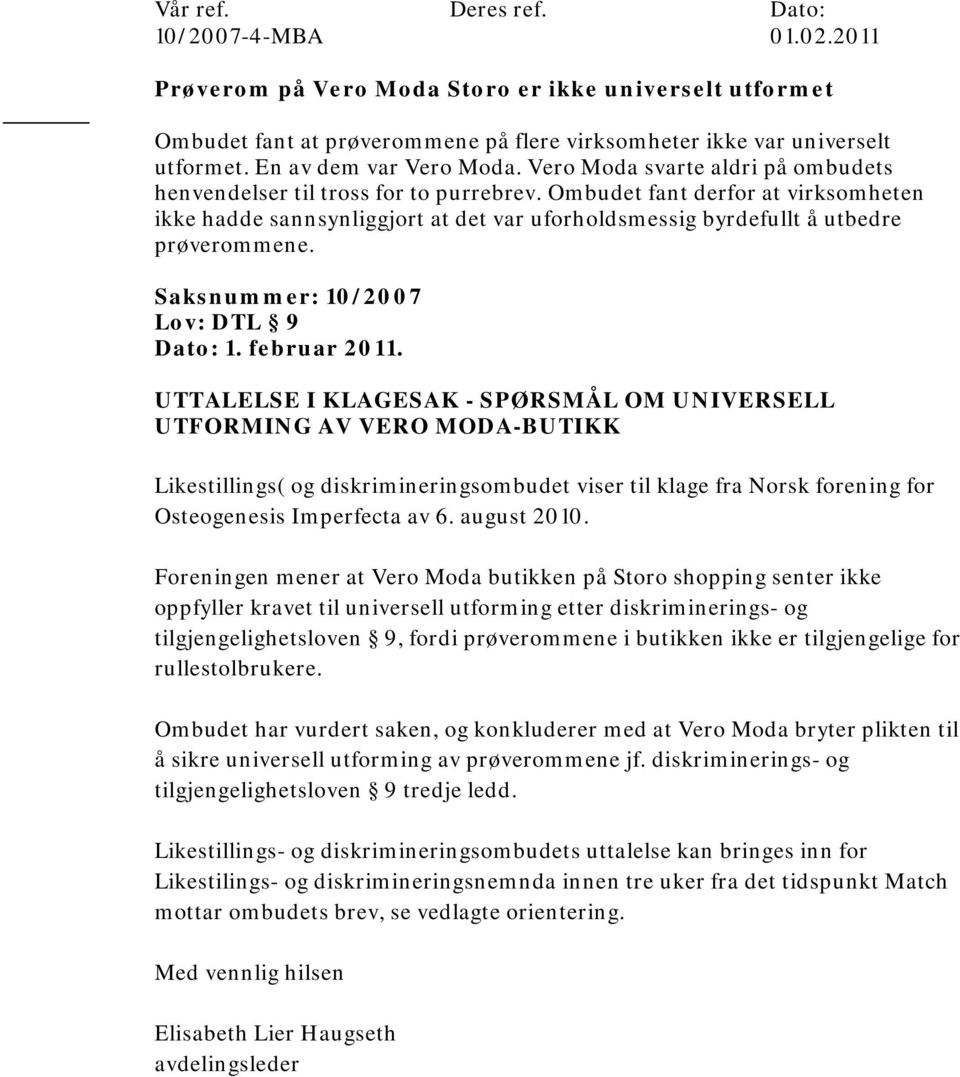 Vår ref. Deres ref. Dato:
10/2007-4-MBA 01.02.2011

Prøverom på Vero Moda Storo er ikke universelt utformet

Ombudet fant at prøverommene på flere virksomheter ikke var universelt utformet. En av dem var Vero Moda. Vero Moda svarte aldri på ombudets henvendelser til tross for to purrebrev. Ombudet fant derfor at virksomheten ikke hadde sannsynliggjort at det var uforholdsmessig byrdefullt å utbedre prøverommene.

Saksnummer: 10/2007
Lov: DTL § 9
Dato: 1. februar 2011.

UTTALELSE I KLAGESAK - SPØRSMÅL OM UNIVERSELL UTFORMING AV VERO MODA-BUTIKK

Likestillings( og diskrimineringsombudet viser til klage fra Norsk forening for Osteogenesis Imperfecta av 6. august 2010.

Foreningen mener at Vero Moda butikken på Storo shopping senter ikke oppfyller kravet til universell utforming etter diskriminerings- og tilgjengelighetsloven § 9, fordi prøverommene i butikken ikke er tilgjengelige for rullestolbrukere.

Ombudet har vurdert saken, og konkluderer med at Vero Moda bryter plikten til å sikre universell utforming av prøverommene jf. diskriminerings- og tilgjengelighetsloven § 9 tredje ledd.

Likestillings- og diskrimineringsombudets uttalelse kan bringes inn for Likestilings- og diskrimineringsnemnda innen tre uker fra det tidspunkt Match mottar ombudets brev, se vedlagte orientering.

Med vennlig hilsen

Elisabeth Lier Haugseth
avdelingsleder